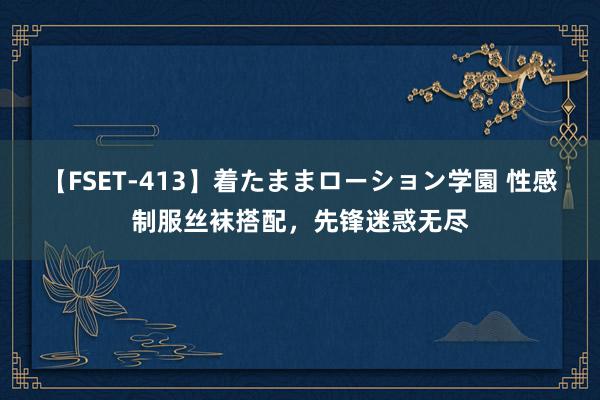 【FSET-413】着たままローション学園 性感制服丝袜搭配，先锋迷惑无尽